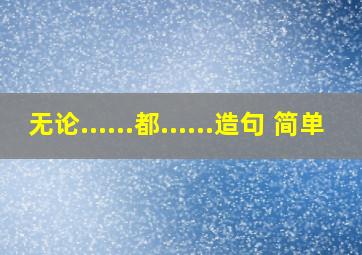 无论……都……造句 简单